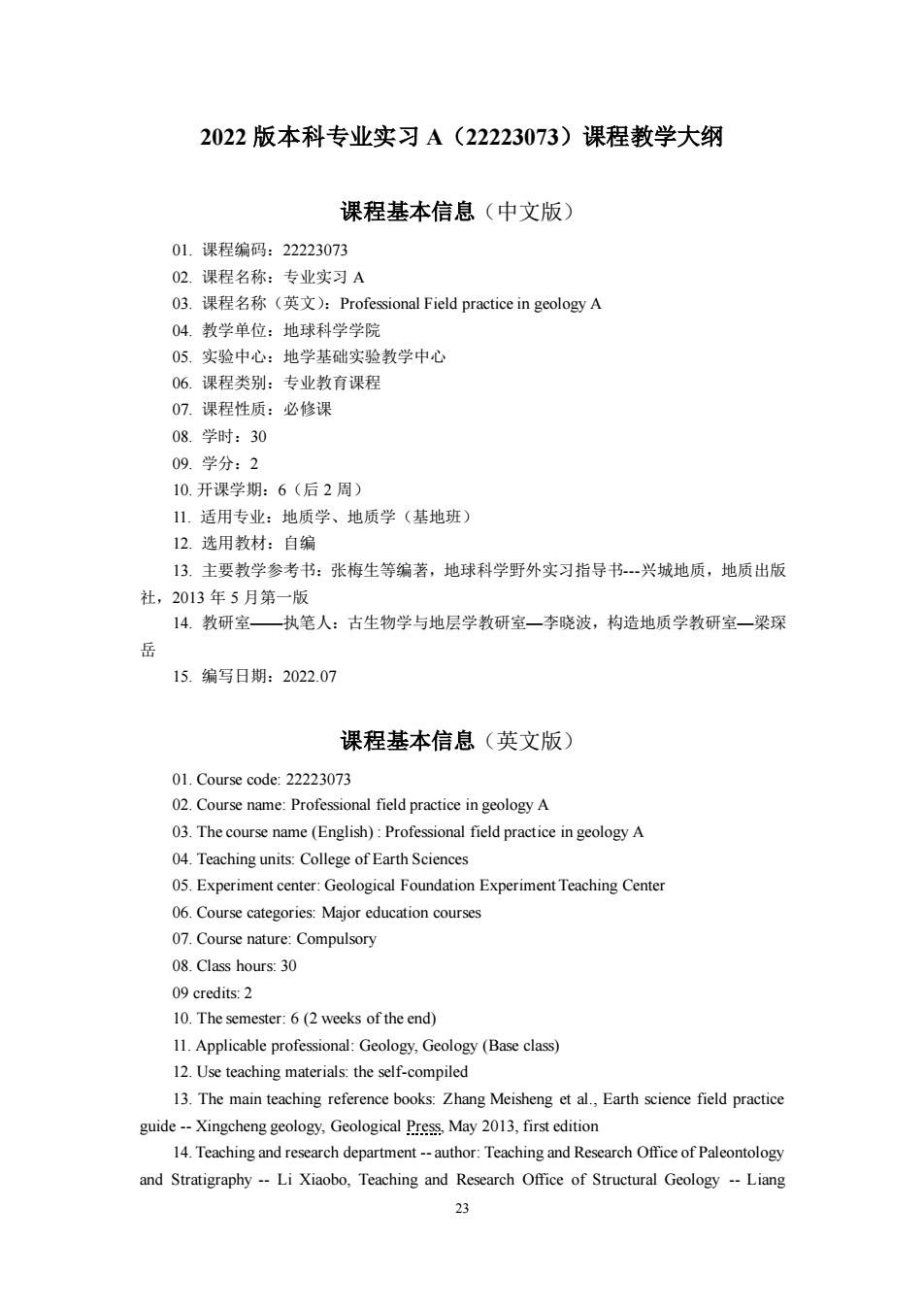 2022 版本科专业实习 A（22223073）课程教学大纲

课程基本信息（中文版）

01. 课程编码：22223073
02. 课程名称：专业实习 A
03. 课程名称（英文）：Professional Field practice in geology A
04. 教学单位：地球科学学院
05. 实验中心：地学基础实验教学中心
06. 课程类别：专业教育课程
07. 课程性质：必修课
08. 学时：30
09. 学分：2
10. 开课学期：6（后 2 周）
11. 适用专业：地质学、地质学（基地班）
12. 选用教材：自编
13. 主要教学参考书：张梅生等编著，地球科学野外实习指导书---兴城地质，地质出版社，2013 年 5 月第一版
14. 教研室——执笔人：古生物学与地层学教研室—李晓波，构造地质学教研室—梁琛岳
15. 编写日期：2022.07

课程基本信息（英文版）

01. Course code: 22223073
02. Course name: Professional field practice in geology A
03. The course name (English) : Professional field practice in geology A
04. Teaching units: College of Earth Sciences
05. Experiment center: Geological Foundation Experiment Teaching Center
06. Course categories: Major education courses
07. Course nature: Compulsory
08. Class hours: 30
09 credits: 2
10. The semester: 6 (2 weeks of the end)
11. Applicable professional: Geology, Geology (Base class)
12. Use teaching materials: the self-compiled
13. The main teaching reference books: Zhang Meisheng et al., Earth science field practice guide -- Xingcheng geology, Geological Press, May 2013, first edition
14. Teaching and research department -- author: Teaching and Research Office of Paleontology and Stratigraphy -- Li Xiaobo, Teaching and Research Office of Structural Geology -- Liang

23